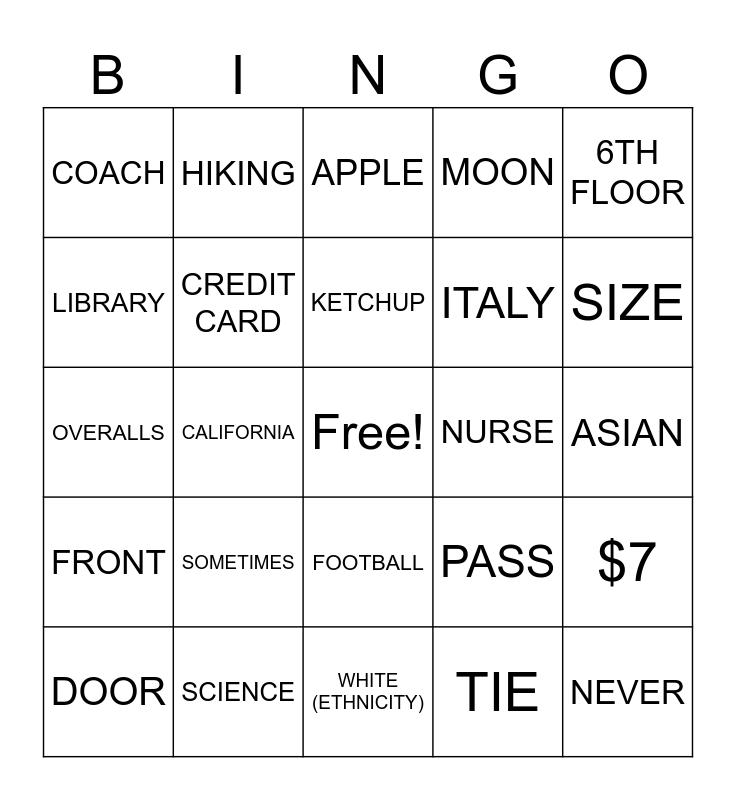 | B | I | N | G | O |
|---|---|---|---|---|
| COACH | HIKING | APPLE | MOON | 6TH FLOOR |
| LIBRARY | CREDIT CARD | KETCHUP | ITALY | SIZE |
| OVERALLS | CALIFORNIA | Free! | NURSE | ASIAN |
| FRONT | SOMETIMES | FOOTBALL | PASS | $7 |
| DOOR | SCIENCE | WHITE (ETHNICITY) | TIE | NEVER |